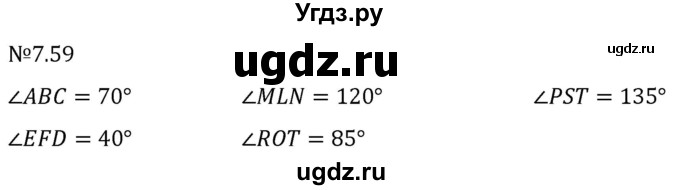 Угдз.ру

№7.59

ugdz.ru

ugdz.ru

$\angle ABC = 70°$

$\angle MLN = 120°$

$\angle PST = 135°$

$\angle EFD = 40°$

$\angle ROT = 85°$

ugdz.ru